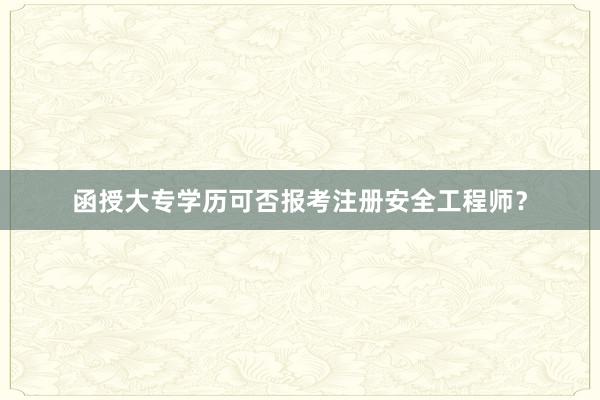 函授大专学历可否报考注册安全工程师？